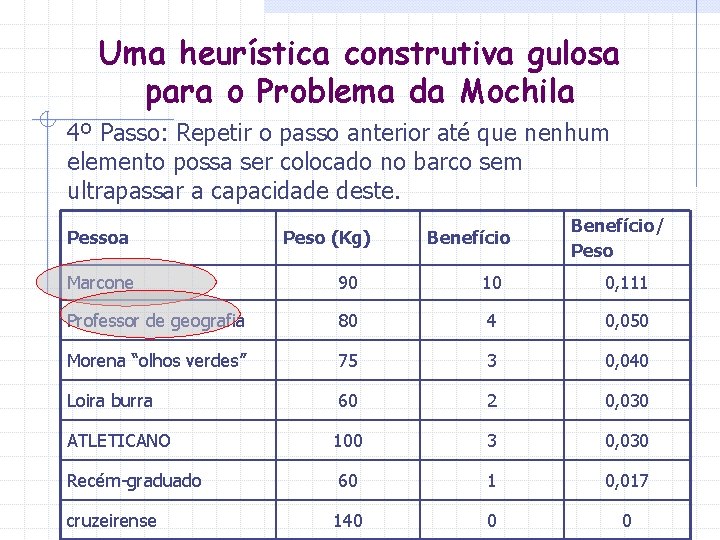 Uma heurística construtiva gulosa para o Problema da Mochila

4º Passo: Repetir o passo anterior até que nenhum elemento possa ser colocado no barco sem ultrapassar a capacidade deste.

| Pessoa | Peso (Kg) | Benefício | Benefício/ Peso |
|---|---|---|---|
| Marcone | 90 | 10 | 0,111 |
| Professor de geografia | 80 | 4 | 0,050 |
| Morena “olhos verdes” | 75 | 3 | 0,040 |
| Loira burra | 60 | 2 | 0,030 |
| ATLETICANO | 100 | 3 | 0,030 |
| Recém-graduado | 60 | 1 | 0,017 |
| cruzeirense | 140 | 0 | 0 |